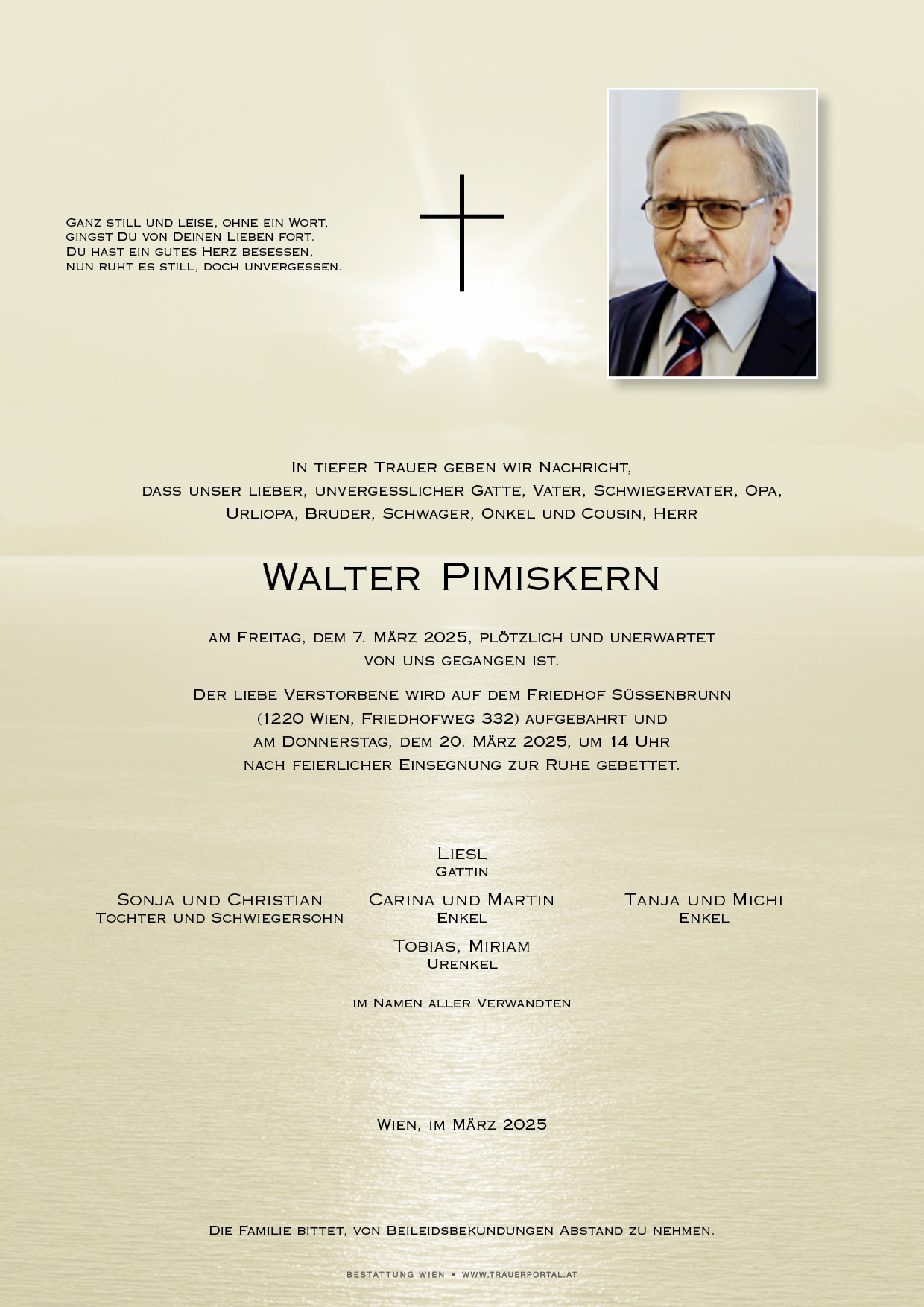 Ganz still und leise, ohne ein Wort,
gingst Du von Deinen Lieben fort.
Du hast ein gutes Herz besessen,
nun ruht es still, doch unvergessen.

In tiefer Trauer geben wir Nachricht,
dass unser lieber, unvergesslicher Gatte, Vater, Schwiegervater, Opa,
Urliopa, Bruder, Schwager, Onkel und Cousin, Herr

Walter Pimiskern

am Freitag, dem 7. März 2025, plötzlich und unerwartet
von uns gegangen ist.

Der liebe Verstorbene wird auf dem Friedhof Süssenbrunn
(1220 Wien, Friedhofweg 332) aufgebahrt und
am Donnerstag, dem 20. März 2025, um 14 Uhr
nach feierlicher Einsegnung zur Ruhe gebettet.

Liesl
Gattin

Sonja und Christian
Tochter und Schwiegersohn

Carina und Martin
Enkel

Tanja und Michi
Enkel

Tobias, Miriam
Urenkel

im Namen aller Verwandten

Wien, im März 2025

Die Familie bittet, von Beileidsbekundungen Abstand zu nehmen.

BESTATTUNG WIEN • WWW.TRAUERPORTAL.AT